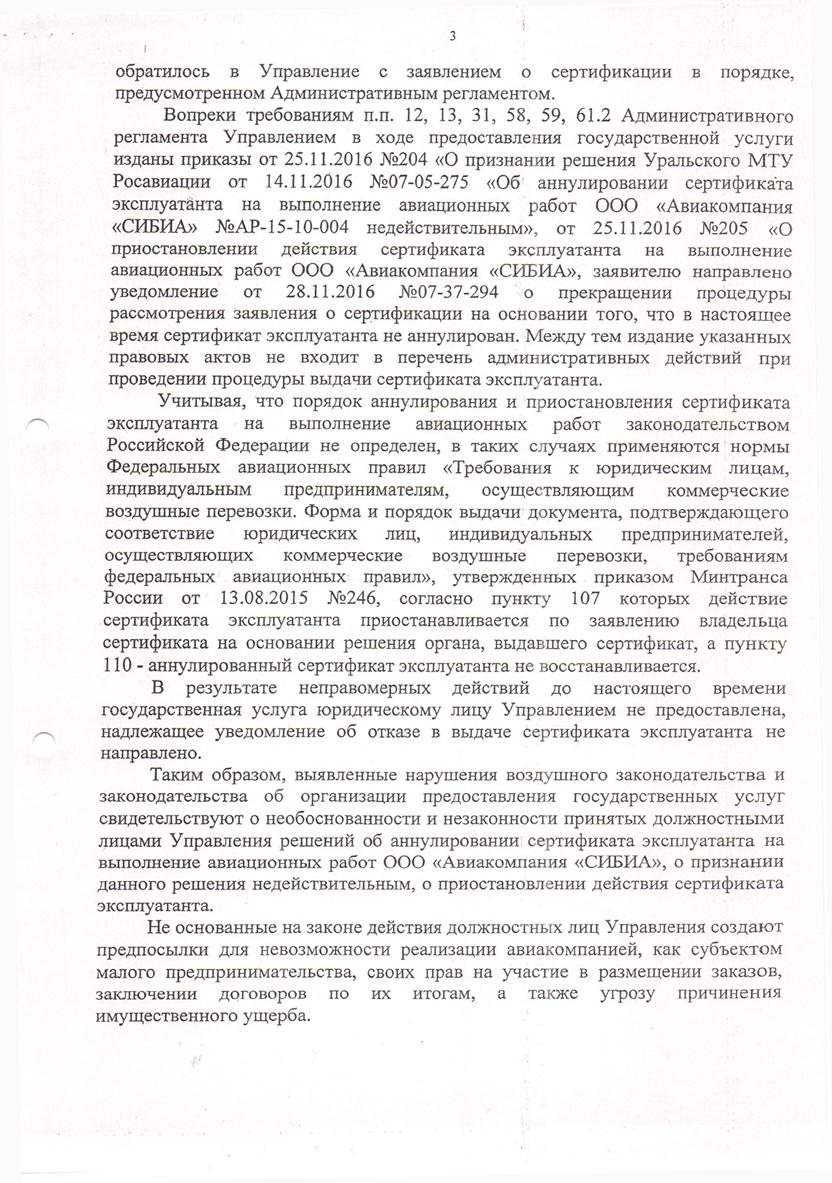 3

обратилось в Управление с заявлением о сертификации в порядке, предусмотренном Административным регламентом.

Вопреки требованиям п.п. 12, 13, 31, 58, 59, 61.2 Административного регламента Управлением в ходе предоставления государственной услуги изданы приказы от 25.11.2016 №204 «О признании решения Уральского МТУ Росавиации от 14.11.2016 №07-05-275 «Об аннулировании сертификата эксплуатанта на выполнение авиационных работ ООО «Авиакомпания «СИБИА» №АР-15-10-004 недействительным», от 25.11.2016 №205 «О приостановлении действия сертификата эксплуатанта на выполнение авиационных работ ООО «Авиакомпания «СИБИА», заявителю направлено уведомление от 28.11.2016 №07-37-294 о прекращении процедуры рассмотрения заявления о сертификации на основании того, что в настоящее время сертификат эксплуатанта не аннулирован. Между тем издание указанных правовых актов не входит в перечень административных действий при проведении процедуры выдачи сертификата эксплуатанта.

Учитывая, что порядок аннулирования и приостановления сертификата эксплуатанта на выполнение авиационных работ законодательством Российской Федерации не определен, в таких случаях применяются нормы Федеральных авиационных правил «Требования к юридическим лицам, индивидуальным предпринимателям, осуществляющим коммерческие воздушные перевозки. Форма и порядок выдачи документа, подтверждающего соответствие юридических лиц, индивидуальных предпринимателей, осуществляющих коммерческие воздушные перевозки, требованиям федеральных авиационных правил», утвержденных приказом Минтранса России от 13.08.2015 №246, согласно пункту 107 которых действие сертификата эксплуатанта приостанавливается по заявлению владельца сертификата на основании решения органа, выдавшего сертификат, а пункту 110 - аннулированный сертификат эксплуатанта не восстанавливается.

В результате неправомерных действий до настоящего времени государственная услуга юридическому лицу Управлением не предоставлена, надлежащее уведомление об отказе в выдаче сертификата эксплуатанта не направлено.

Таким образом, выявленные нарушения воздушного законодательства и законодательства об организации предоставления государственных услуг свидетельствуют о необоснованности и незаконности принятых должностными лицами Управления решений об аннулировании сертификата эксплуатанта на выполнение авиационных работ ООО «Авиакомпания «СИБИА», о признании данного решения недействительным, о приостановлении действия сертификата эксплуатанта.

Не основанные на законе действия должностных лиц Управления создают предпосылки для невозможности реализации авиакомпанией, как субъектом малого предпринимательства, своих прав на участие в размещении заказов, заключении договоров по их итогам, а также угрозу причинения имущественного ущерба.